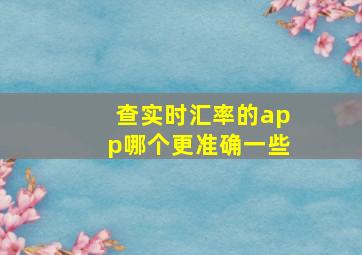 查实时汇率的app哪个更准确一些